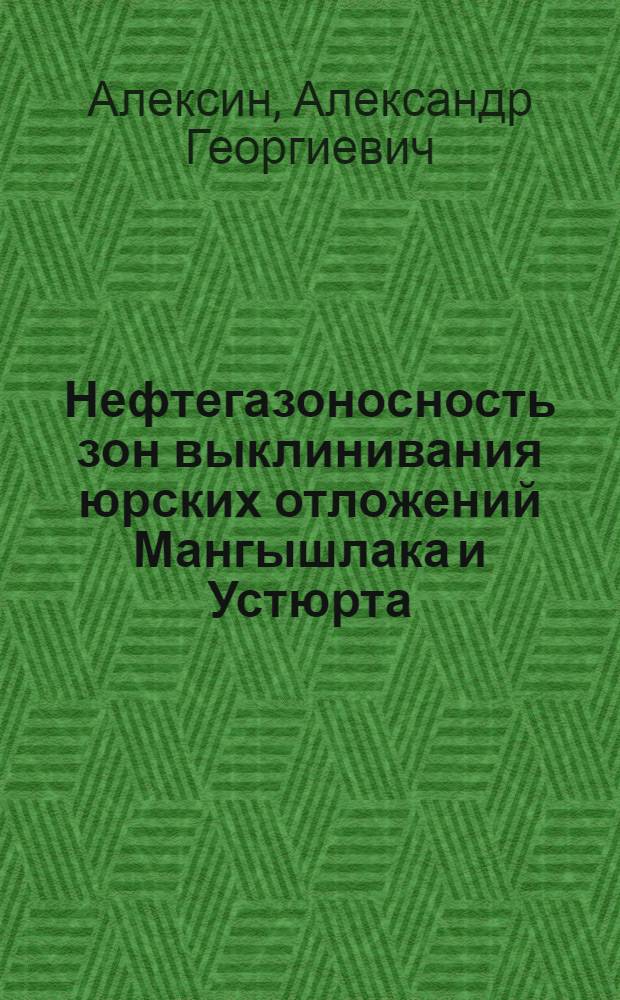 Алексин, Александр Георгиевич

Нефтегазоносность зон выклинивания юрских отложений Мангышлака и Устюрта